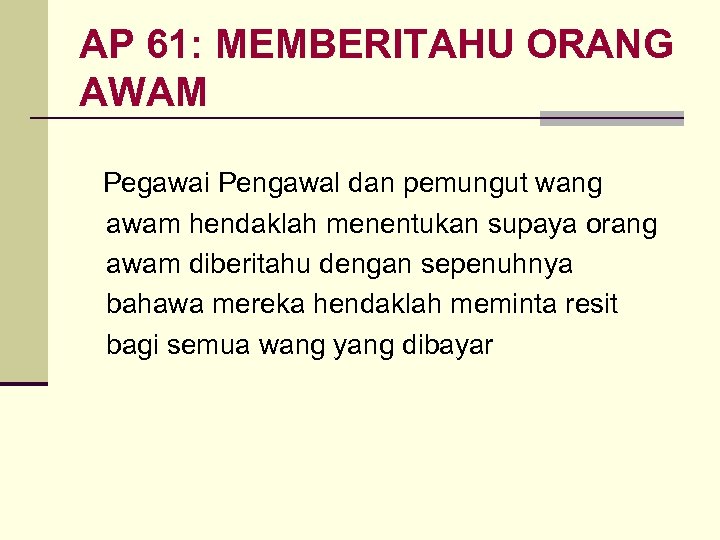 AP 61: MEMBERITAHU ORANG AWAM

Pegawai Pengawal dan pemungut wang awam hendaklah menentukan supaya orang awam diberitahu dengan sepenuhnya bahawa mereka hendaklah meminta resit bagi semua wang yang dibayar